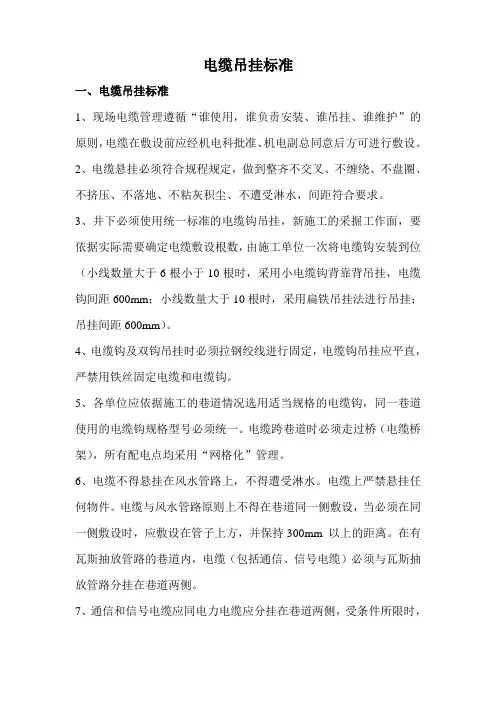 电缆吊挂标准

一、电缆吊挂标准

1、现场电缆管理遵循“谁使用，谁负责安装、谁吊挂、谁维护”的原则，电缆在敷设前应经机电科批准、机电副总同意后方可进行敷设。

2、电缆悬挂必须符合规程规定，做到整齐不交叉、不缠绕、不盘圈、不挤压、不落地、不粘灰积尘、不遭受淋水，间距符合要求。

3、井下必须使用统一标准的电缆钩吊挂，新施工的采掘工作面，要依据实际需要确定电缆敷设根数，由施工单位一次将电缆钩安装到位（小线数量大于 6 根小于 10 根时，采用小电缆钩背靠背吊挂，电缆钩间距 600mm；小线数量大于 10 根时，采用扁铁吊挂法进行吊挂：吊挂间距 600mm）。

4、电缆钩及双钩吊挂时必须拉钢绞线进行固定，电缆钩吊挂应平直，严禁用铁丝固定电缆和电缆钩。

5、各单位应依据施工的巷道情况选用适当规格的电缆钩，同一巷道使用的电缆钩规格型号必须统一。电缆跨巷道时必须走过桥（电缆桥架），所有配电点均采用“网格化”管理。

6、电缆不得悬挂在风水管路上，不得遭受淋水。电缆上严禁悬挂任何物件。电缆与风水管路原则上不得在巷道同一侧敷设，当必须在同一侧敷设时，应敷设在管子上方，并保持 300mm 以上的距离。在有瓦斯抽放管路的巷道内，电缆（包括通信、信号电缆）必须与瓦斯抽放管路分挂在巷道两侧。

7、通信和信号电缆应同电力电缆应分挂在巷道两侧，受条件所限时，